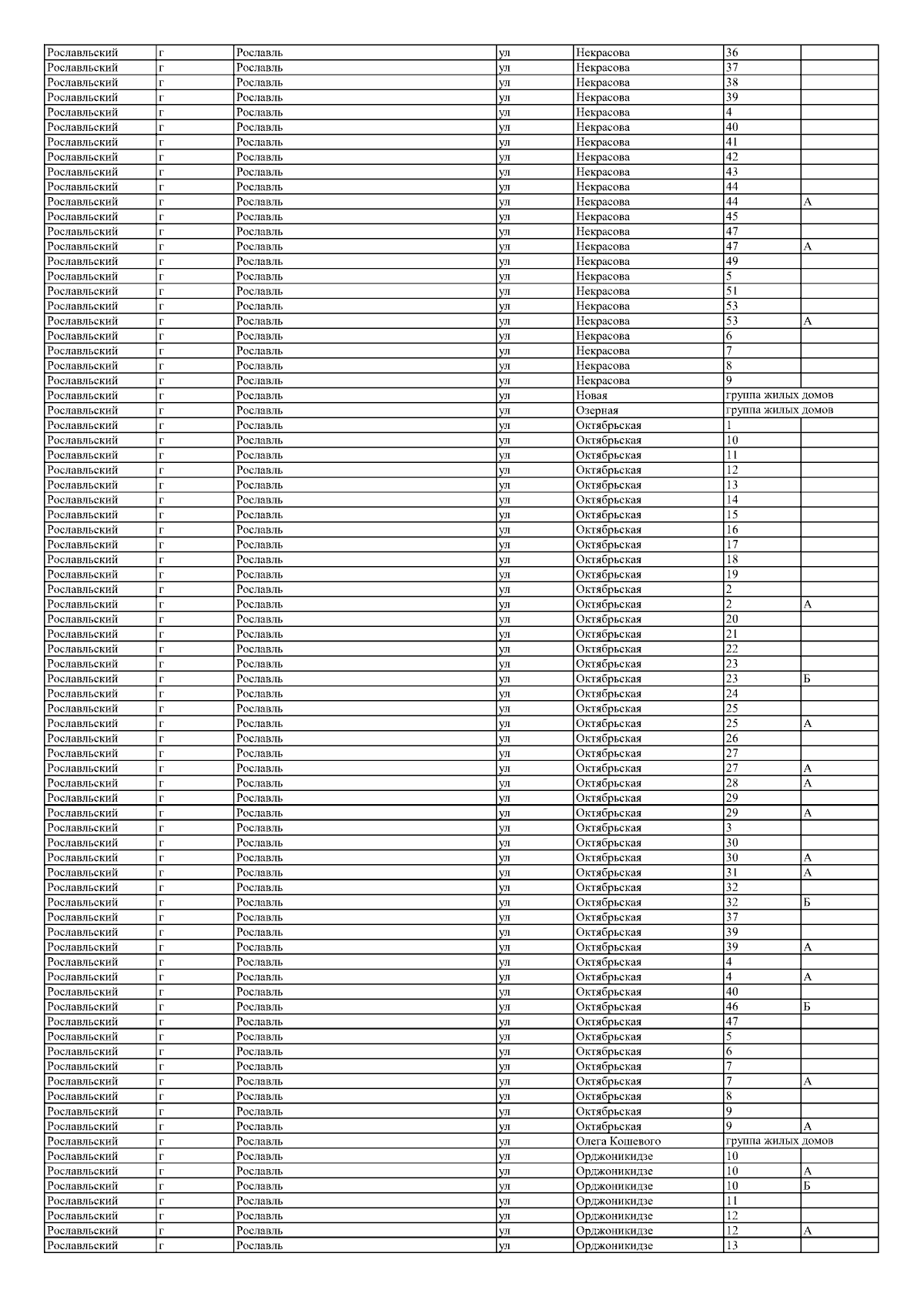 | Рославльский | г | Рославль | ул | Некрасова | 36 | |
|---|---|---|---|---|---|---|
| Рославльский | г | Рославль | ул | Некрасова | 37 | |
| Рославльский | г | Рославль | ул | Некрасова | 38 | |
| Рославльский | г | Рославль | ул | Некрасова | 39 | |
| Рославльский | г | Рославль | ул | Некрасова | 4 | |
| Рославльский | г | Рославль | ул | Некрасова | 40 | |
| Рославльский | г | Рославль | ул | Некрасова | 41 | |
| Рославльский | г | Рославль | ул | Некрасова | 42 | |
| Рославльский | г | Рославль | ул | Некрасова | 43 | |
| Рославльский | г | Рославль | ул | Некрасова | 44 | |
| Рославльский | г | Рославль | ул | Некрасова | 44 | А |
| Рославльский | г | Рославль | ул | Некрасова | 45 | |
| Рославльский | г | Рославль | ул | Некрасова | 47 | |
| Рославльский | г | Рославль | ул | Некрасова | 47 | А |
| Рославльский | г | Рославль | ул | Некрасова | 49 | |
| Рославльский | г | Рославль | ул | Некрасова | 5 | |
| Рославльский | г | Рославль | ул | Некрасова | 51 | |
| Рославльский | г | Рославль | ул | Некрасова | 53 | |
| Рославльский | г | Рославль | ул | Некрасова | 53 | А |
| Рославльский | г | Рославль | ул | Некрасова | 6 | |
| Рославльский | г | Рославль | ул | Некрасова | 7 | |
| Рославльский | г | Рославль | ул | Некрасова | 8 | |
| Рославльский | г | Рославль | ул | Некрасова | 9 | |
| Рославльский | г | Рославль | ул | Новая | группа жилых домов | |
| Рославльский | г | Рославль | ул | Озерная | группа жилых домов | |
| Рославльский | г | Рославль | ул | Октябрьская | 1 | |
| Рославльский | г | Рославль | ул | Октябрьская | 10 | |
| Рославльский | г | Рославль | ул | Октябрьская | 11 | |
| Рославльский | г | Рославль | ул | Октябрьская | 12 | |
| Рославльский | г | Рославль | ул | Октябрьская | 13 | |
| Рославльский | г | Рославль | ул | Октябрьская | 14 | |
| Рославльский | г | Рославль | ул | Октябрьская | 15 | |
| Рославльский | г | Рославль | ул | Октябрьская | 16 | |
| Рославльский | г | Рославль | ул | Октябрьская | 17 | |
| Рославльский | г | Рославль | ул | Октябрьская | 18 | |
| Рославльский | г | Рославль | ул | Октябрьская | 19 | |
| Рославльский | г | Рославль | ул | Октябрьская | 2 | |
| Рославльский | г | Рославль | ул | Октябрьская | 2 | А |
| Рославльский | г | Рославль | ул | Октябрьская | 20 | |
| Рославльский | г | Рославль | ул | Октябрьская | 21 | |
| Рославльский | г | Рославль | ул | Октябрьская | 22 | |
| Рославльский | г | Рославль | ул | Октябрьская | 23 | |
| Рославльский | г | Рославль | ул | Октябрьская | 23 | Б |
| Рославльский | г | Рославль | ул | Октябрьская | 24 | |
| Рославльский | г | Рославль | ул | Октябрьская | 25 | |
| Рославльский | г | Рославль | ул | Октябрьская | 25 | А |
| Рославльский | г | Рославль | ул | Октябрьская | 26 | |
| Рославльский | г | Рославль | ул | Октябрьская | 27 | |
| Рославльский | г | Рославль | ул | Октябрьская | 27 | А |
| Рославльский | г | Рославль | ул | Октябрьская | 28 | А |
| Рославльский | г | Рославль | ул | Октябрьская | 29 | |
| Рославльский | г | Рославль | ул | Октябрьская | 29 | А |
| Рославльский | г | Рославль | ул | Октябрьская | 3 | |
| Рославльский | г | Рославль | ул | Октябрьская | 30 | |
| Рославльский | г | Рославль | ул | Октябрьская | 30 | А |
| Рославльский | г | Рославль | ул | Октябрьская | 31 | А |
| Рославльский | г | Рославль | ул | Октябрьская | 32 | |
| Рославльский | г | Рославль | ул | Октябрьская | 32 | Б |
| Рославльский | г | Рославль | ул | Октябрьская | 37 | |
| Рославльский | г | Рославль | ул | Октябрьская | 39 | |
| Рославльский | г | Рославль | ул | Октябрьская | 39 | А |
| Рославльский | г | Рославль | ул | Октябрьская | 4 | |
| Рославльский | г | Рославль | ул | Октябрьская | 4 | А |
| Рославльский | г | Рославль | ул | Октябрьская | 40 | |
| Рославльский | г | Рославль | ул | Октябрьская | 46 | Б |
| Рославльский | г | Рославль | ул | Октябрьская | 47 | |
| Рославльский | г | Рославль | ул | Октябрьская | 5 | |
| Рославльский | г | Рославль | ул | Октябрьская | 6 | |
| Рославльский | г | Рославль | ул | Октябрьская | 7 | |
| Рославльский | г | Рославль | ул | Октябрьская | 7 | А |
| Рославльский | г | Рославль | ул | Октябрьская | 8 | |
| Рославльский | г | Рославль | ул | Октябрьская | 9 | |
| Рославльский | г | Рославль | ул | Октябрьская | 9 | А |
| Рославльский | г | Рославль | ул | Олега Кошевого | группа жилых домов | |
| Рославльский | г | Рославль | ул | Орджоникидзе | 10 | |
| Рославльский | г | Рославль | ул | Орджоникидзе | 10 | А |
| Рославльский | г | Рославль | ул | Орджоникидзе | 10 | Б |
| Рославльский | г | Рославль | ул | Орджоникидзе | 11 | |
| Рославльский | г | Рославль | ул | Орджоникидзе | 12 | |
| Рославльский | г | Рославль | ул | Орджоникидзе | 12 | А |
| Рославльский | г | Рославль | ул | Орджоникидзе | 13 | |